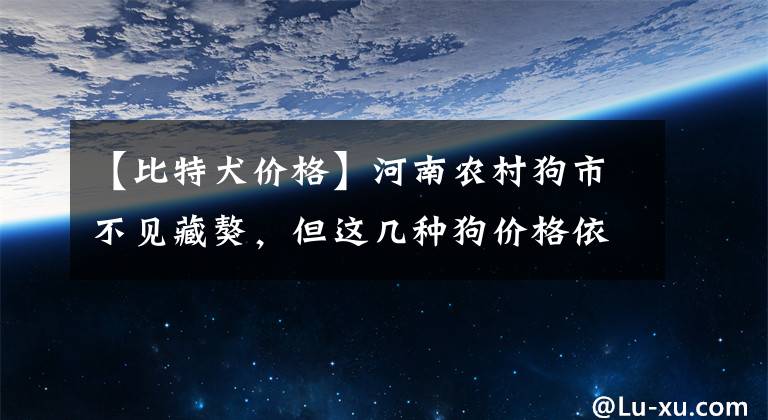 【比特犬价格】河南农村狗市不见藏獒，但这几种狗价格依

@Lu-xu.com